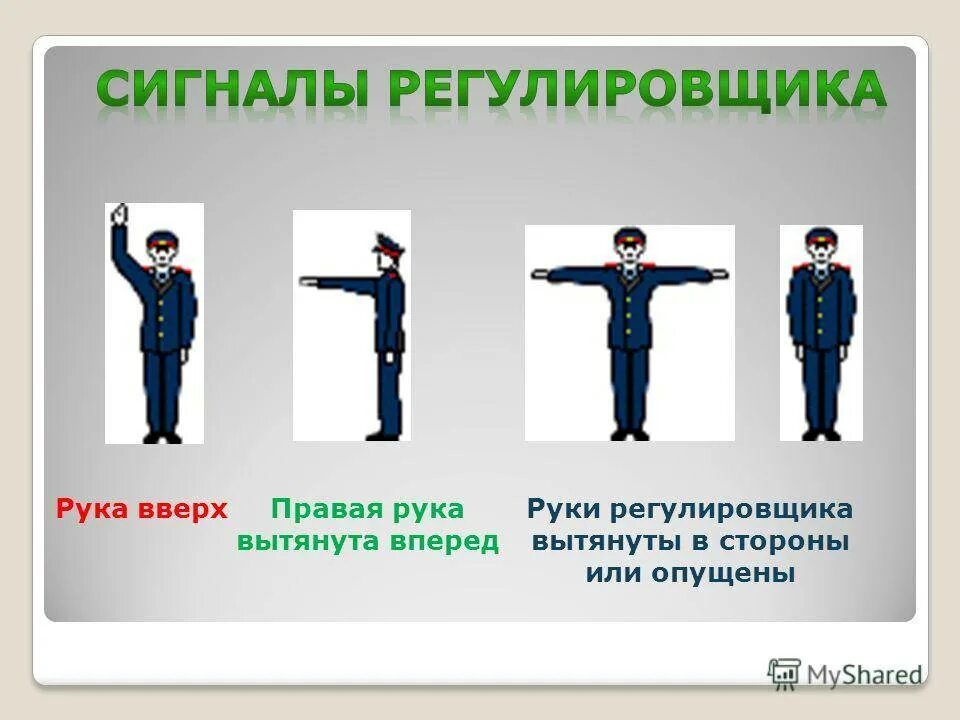 СИГНАЛЫ РЕГУЛИРОВЩИКА

Рука вверх

Правая рука вытянута вперед

Руки регулировщика вытянуты в стороны или опущены

MyShared